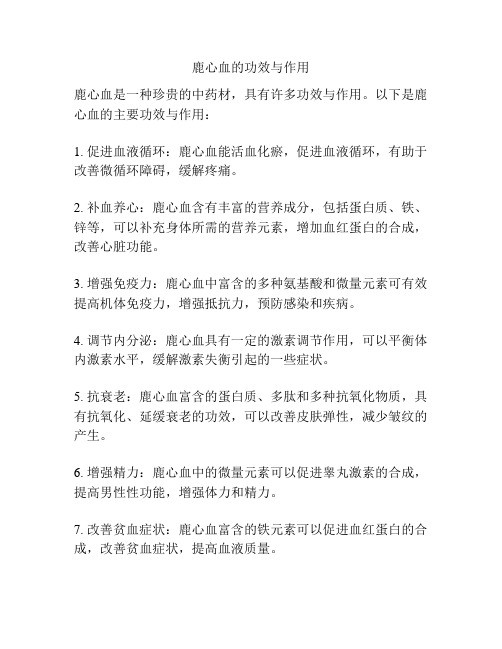 鹿心血的功效与作用

鹿心血是一种珍贵的中药材，具有许多功效与作用。以下是鹿心血的主要功效与作用：

1. 促进血液循环：鹿心血能活血化瘀，促进血液循环，有助于改善微循环障碍，缓解疼痛。

2. 补血养心：鹿心血含有丰富的营养成分，包括蛋白质、铁、锌等，可以补充身体所需的营养元素，增加血红蛋白的合成，改善心脏功能。

3. 增强免疫力：鹿心血中富含的多种氨基酸和微量元素可有效提高机体免疫力，增强抵抗力，预防感染和疾病。

4. 调节内分泌：鹿心血具有一定的激素调节作用，可以平衡体内激素水平，缓解激素失衡引起的一些症状。

5. 抗衰老：鹿心血富含的蛋白质、多肽和多种抗氧化物质，具有抗氧化、延缓衰老的功效，可以改善皮肤弹性，减少皱纹的产生。

6. 增强精力：鹿心血中的微量元素可以促进睾丸激素的合成，提高男性性功能，增强体力和精力。

7. 改善贫血症状：鹿心血富含的铁元素可以促进血红蛋白的合成，改善贫血症状，提高血液质量。